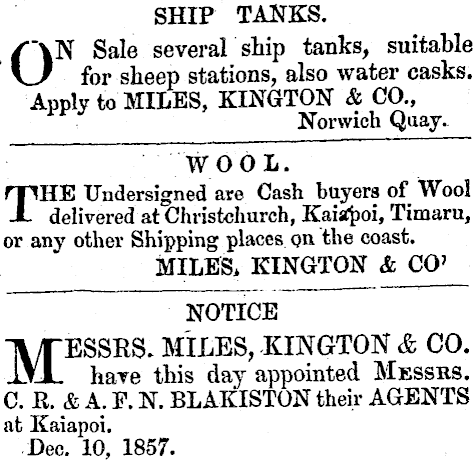 SHIP TANKS.

ON Sale several ship tanks, suitable for sheep stations, also water casks.

Apply to MILES, KINGTON & CO.,
Norwich Quay.

WOOL.

THE Undersigned are Cash buyers of Wool delivered at Christchurch, Kaiapoi, Timaru, or any other Shipping places on the coast.

MILES, KINGTON & CO'

NOTICE

MESSRS. MILES, KINGTON & CO. have this day appointed MESSRS. C. R. & A. F. N. BLAKISTON their AGENTS at Kaiapoi.

Dec. 10, 1857.